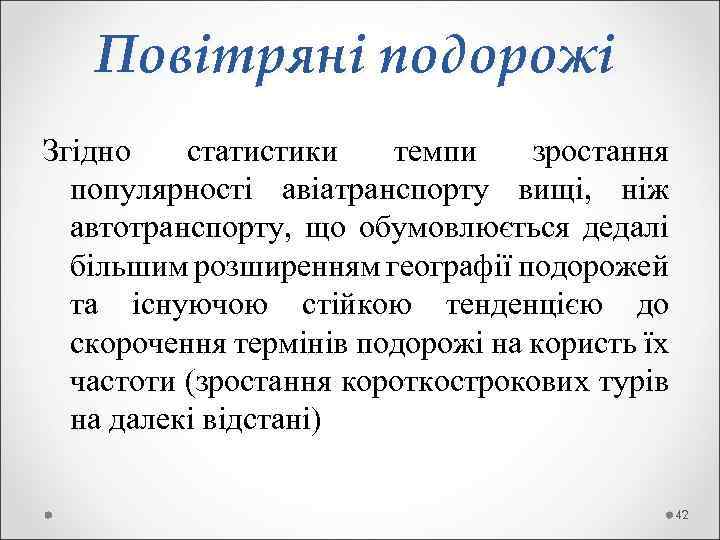 Повітряні подорожі

Згідно статистики темпи зростання популярності авіатранспорту вищі, ніж автотранспорту, що обумовлюється дедалі більшим розширенням географії подорожей та існуючою стійкою тенденцією до скорочення термінів подорожі на користь їх частоти (зростання короткострокових турів на далекі відстані)

42